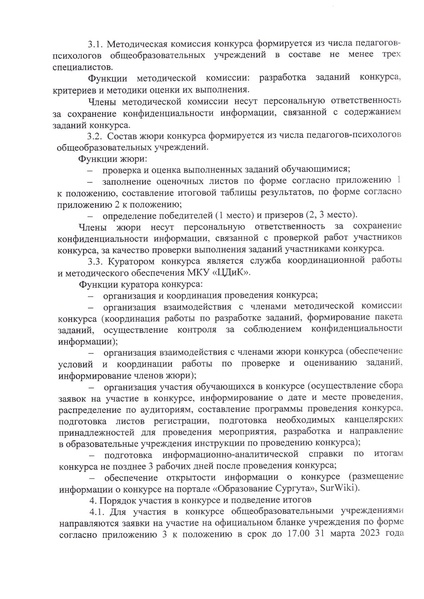 3.1. Методическая комиссия конкурса формируется из числа педагогов-психологов общеобразовательных учреждений в составе не менее трех специалистов.

Функции методической комиссии: разработка заданий конкурса, критериев и методики оценки их выполнения.

Члены методической комиссии несут персональную ответственность за сохранение конфиденциальности информации, связанной с содержанием заданий конкурса.

3.2. Состав жюри конкурса формируется из числа педагогов-психологов общеобразовательных учреждений.

Функции жюри:

– проверка и оценка выполненных заданий обучающимися;

– заполнение оценочных листов по форме согласно приложению 1 к положению, составление итоговой таблицы результатов, по форме согласно приложению 2 к положению;

– определение победителей (1 место) и призеров (2, 3 место).

Члены жюри несут персональную ответственность за сохранение конфиденциальности информации, связанной с проверкой работ участников конкурса, за качество проверки выполнения заданий участниками конкурса.

3.3. Куратором конкурса является служба координационной работы и методического обеспечения МКУ «ЦДиК».

Функции куратора конкурса:

– организация и координация проведения конкурса;

– организация взаимодействия с членами методической комиссии конкурса (координация работы по разработке заданий, формирование пакета заданий, осуществление контроля за соблюдением конфиденциальности информации);

– организация взаимодействия с членами жюри конкурса (обеспечение условий и координации работы по проверке и оцениванию заданий, информирование членов жюри);

– организация участия обучающихся в конкурсе (осуществление сбора заявок на участие в конкурсе, информирование о дате и месте проведения, распределение по аудиториям, составление программы проведения конкурса, подготовка листов регистрации, подготовка необходимых канцелярских принадлежностей для проведения мероприятия, разработка и направление в образовательные учреждения инструкции по проведению конкурса);

– подготовка информационно-аналитической справки по итогам конкурса не позднее 3 рабочих дней после проведения конкурса;

– обеспечение открытости информации о конкурсе (размещение информации о конкурсе на портале «Образование Сургута», SurWiki).

4. Порядок участия в конкурсе и подведение итогов

4.1. Для участия в конкурсе общеобразовательными учреждениями направляются заявки на участие на официальном бланке учреждения по форме согласно приложению 3 к положению в срок до 17.00 31 марта 2023 года